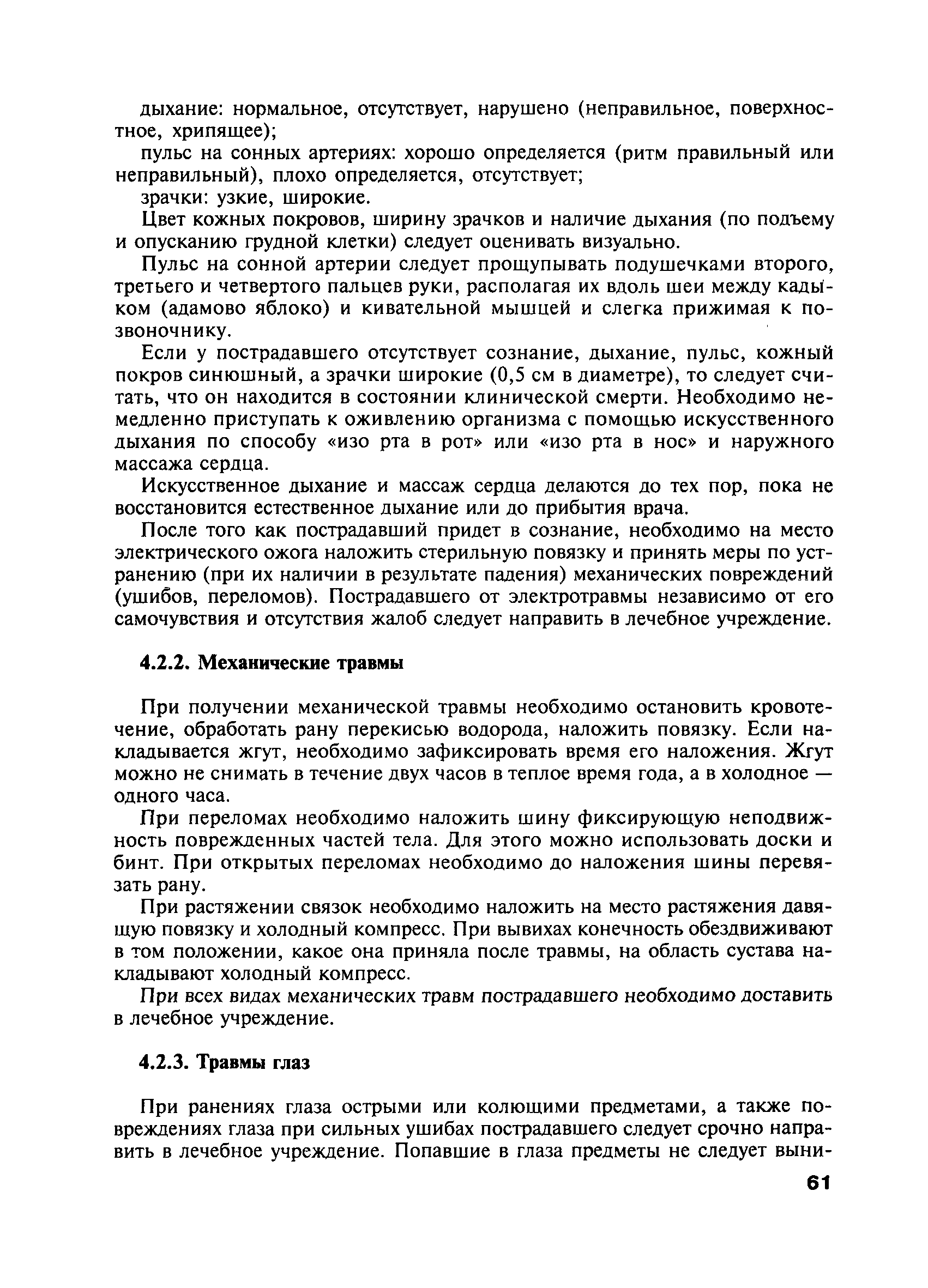 дыхание: нормальное, отсутствует, нарушено (неправильное, поверхностное, хрипящее);

пульс на сонных артериях: хорошо определяется (ритм правильный или неправильный), плохо определяется, отсутствует;

зрачки: узкие, широкие.

Цвет кожных покровов, ширину зрачков и наличие дыхания (по подъему и опусканию грудной клетки) следует оценивать визуально.

Пульс на сонной артерии следует прощупывать подушечками второго, третьего и четвертого пальцев руки, располагая их вдоль шеи между кадыком (адамово яблоко) и кивательной мышцей и слегка прижимая к позвоночнику.

Если у пострадавшего отсутствует сознание, дыхание, пульс, кожный покров синюшный, а зрачки широкие (0,5 см в диаметре), то следует считать, что он находится в состоянии клинической смерти. Необходимо немедленно приступать к оживлению организма с помощью искусственного дыхания по способу «изо рта в рот» или «изо рта в нос» и наружного массажа сердца.

Искусственное дыхание и массаж сердца делаются до тех пор, пока не восстановится естественное дыхание или до прибытия врача.

После того как пострадавший придет в сознание, необходимо на место электрического ожога наложить стерильную повязку и принять меры по устранению (при их наличии в результате падения) механических повреждений (ушибов, переломов). Пострадавшего от электротравмы независимо от его самочувствия и отсутствия жалоб следует направить в лечебное учреждение.

4.2.2. Механические травмы

При получении механической травмы необходимо остановить кровотечение, обработать рану перекисью водорода, наложить повязку. Если накладывается жгут, необходимо зафиксировать время его наложения. Жгут можно не снимать в течение двух часов в теплое время года, а в холодное — одного часа.

При переломах необходимо наложить шину фиксирующую неподвижность поврежденных частей тела. Для этого можно использовать доски и бинт. При открытых переломах необходимо до наложения шины перевязать рану.

При растяжении связок необходимо наложить на место растяжения давящую повязку и холодный компресс. При вывихах конечность обездвиживают в том положении, какое она приняла после травмы, на область сустава накладывают холодный компресс.

При всех видах механических травм пострадавшего необходимо доставить в лечебное учреждение.

4.2.3. Травмы глаз

При ранениях глаза острыми или колющими предметами, а также повреждениях глаза при сильных ушибах пострадавшего следует срочно направить в лечебное учреждение. Попавшие в глаза предметы не следует выни-

61